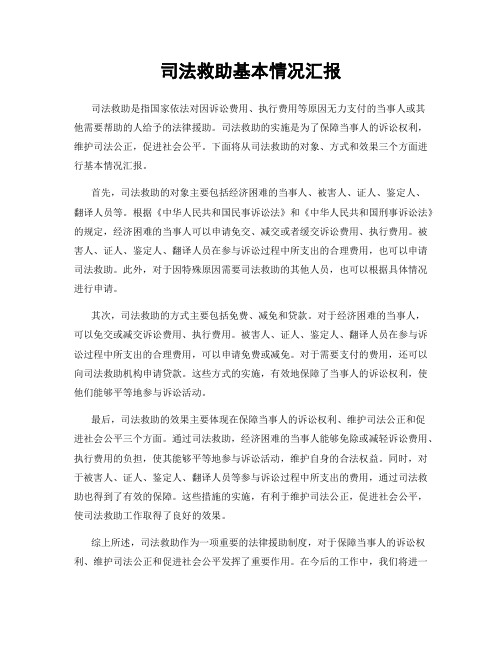 司法救助基本情况汇报

司法救助是指国家依法对因诉讼费用、执行费用等原因无力支付的当事人或其他需要帮助的人给予的法律援助。司法救助的实施是为了保障当事人的诉讼权利，维护司法公正，促进社会公平。下面将从司法救助的对象、方式和效果三个方面进行基本情况汇报。

首先，司法救助的对象主要包括经济困难的当事人、被害人、证人、鉴定人、翻译人员等。根据《中华人民共和国民事诉讼法》和《中华人民共和国刑事诉讼法》的规定，经济困难的当事人可以申请免交、减交或者缓交诉讼费用、执行费用。被害人、证人、鉴定人、翻译人员在参与诉讼过程中所支出的合理费用，也可以申请司法救助。此外，对于因特殊原因需要司法救助的其他人员，也可以根据具体情况进行申请。

其次，司法救助的方式主要包括免费、减免和贷款。对于经济困难的当事人，可以免交或减交诉讼费用、执行费用。被害人、证人、鉴定人、翻译人员在参与诉讼过程中所支出的合理费用，可以申请免费或减免。对于需要支付的费用，还可以向司法救助机构申请贷款。这些方式的实施，有效地保障了当事人的诉讼权利，使他们能够平等地参与诉讼活动。

最后，司法救助的效果主要体现在保障当事人的诉讼权利、维护司法公正和促进社会公平三个方面。通过司法救助，经济困难的当事人能够免除或减轻诉讼费用、执行费用的负担，使其能够平等地参与诉讼活动，维护自身的合法权益。同时，对于被害人、证人、鉴定人、翻译人员等参与诉讼过程中所支出的费用，通过司法救助也得到了有效的保障。这些措施的实施，有利于维护司法公正，促进社会公平，使司法救助工作取得了良好的效果。

综上所述，司法救助作为一项重要的法律援助制度，对于保障当事人的诉讼权利、维护司法公正和促进社会公平发挥了重要作用。在今后的工作中，我们将进一